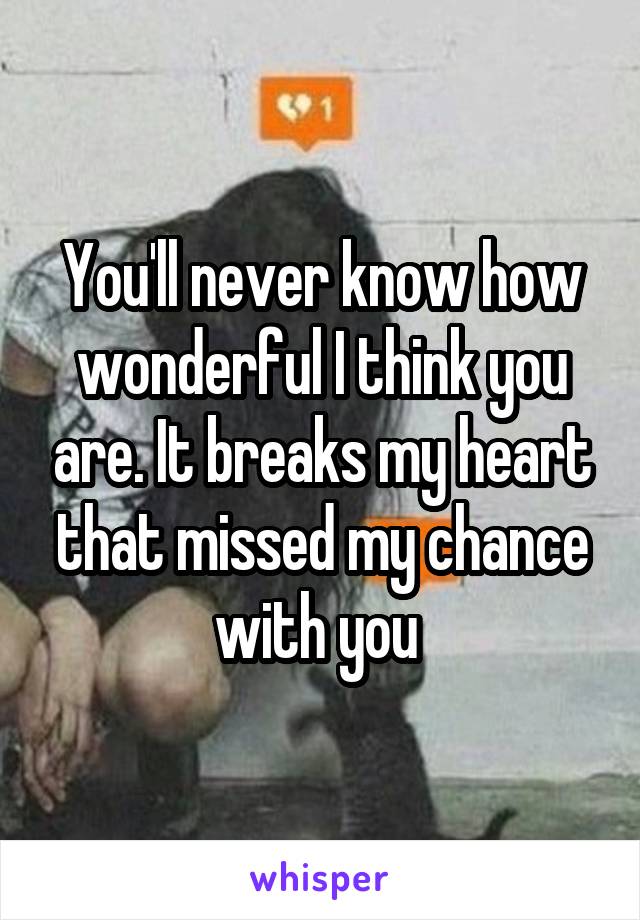 1

You'll never know how wonderful I think you are. It breaks my heart that missed my chance with you

whisper